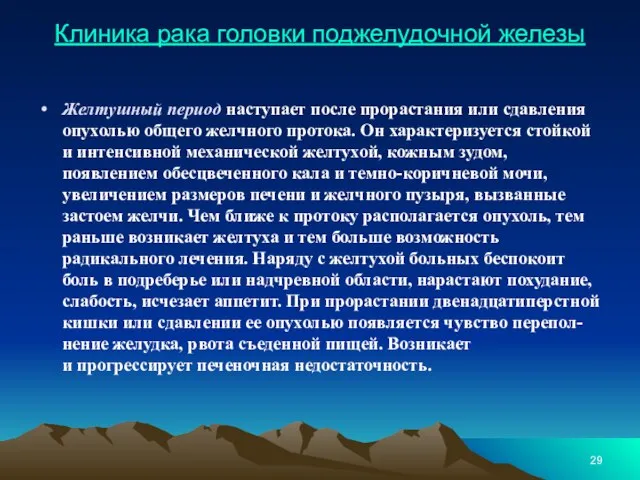 Клиника рака головки поджелудочной железы

• Желтушный период наступает после прорастания или сдавления опухолью общего желчного протока. Он характеризуется стойкой и интенсивной механической желтухой, кожным зудом, появлением обесцвеченного кала и темно-коричневой мочи, увеличением размеров печени и желчного пузыря, вызванные застоем желчи. Чем ближе к протоку располагается опухоль, тем раньше возникает желтуха и тем больше возможность радикального лечения. Наряду с желтухой больных беспокоит боль в подреберье или надчревной области, нарастают похудание, слабость, исчезает аппетит. При прорастании двенадцатиперстной кишки или сдавлении ее опухолью появляется чувство переполнение желудка, рвота съеденной пищей. Возникает и прогрессирует печеночная недостаточность.

29